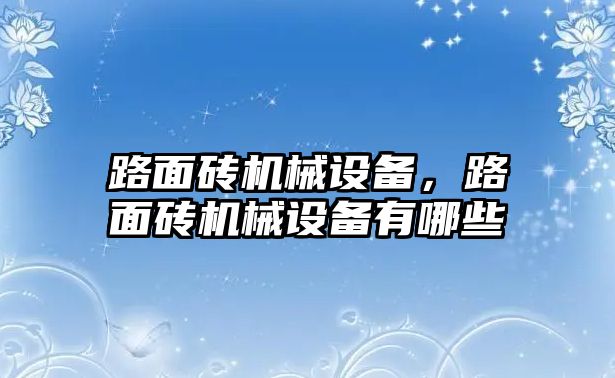 路面砖机械设备，路面砖机械设备有哪些